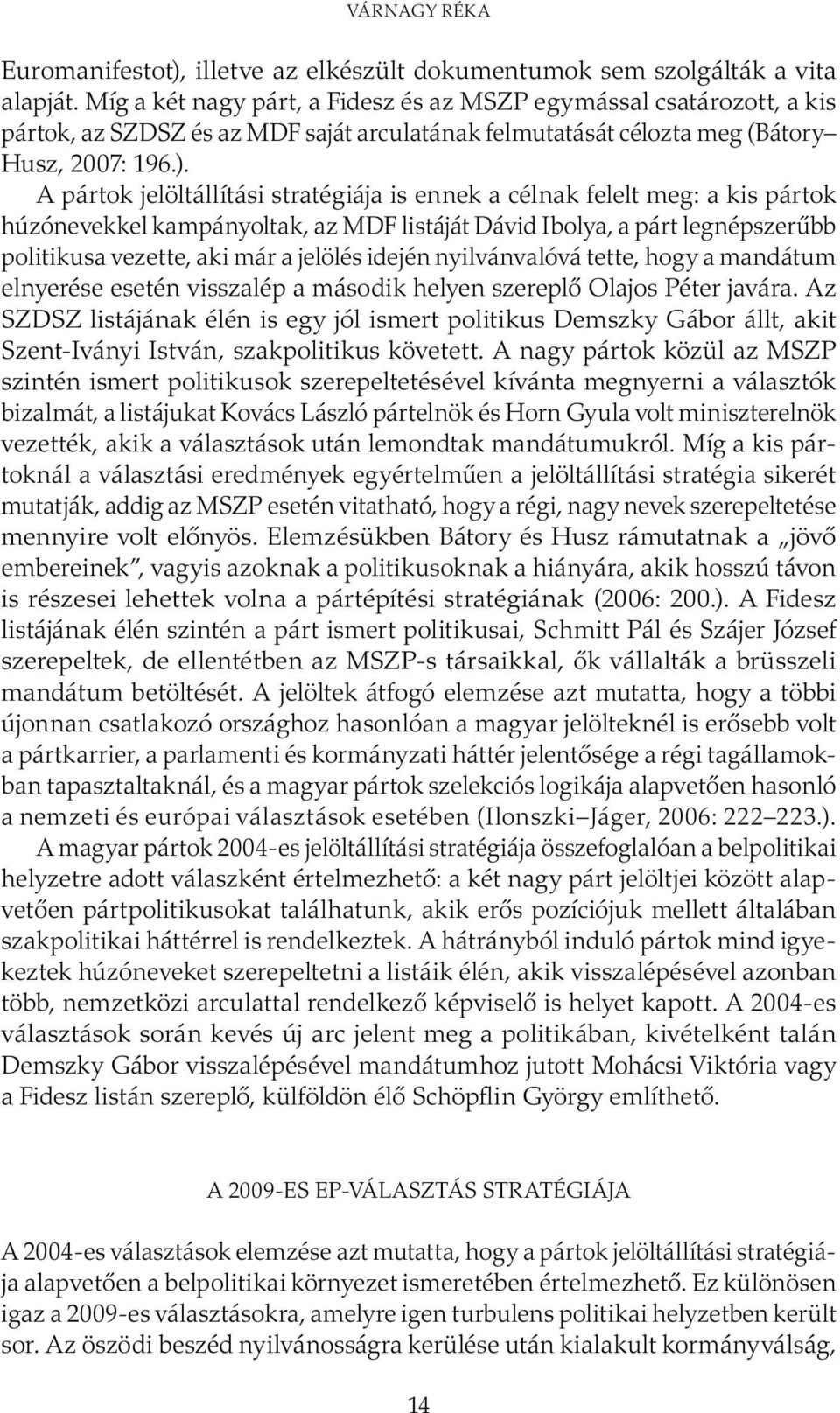 VÁRNAGY RÉKA

Euromanifestot), illetve az elkészült dokumentumok sem szolgálták a vita alapját. Míg a két nagy párt, a Fidesz és az MSZP egymással csatározott, a kis pártok, az SZDSZ és az MDF saját arculatának felmutatását célozta meg (Bátory–Husz, 2007: 196.).

A pártok jelöltállítási stratégiája is ennek a célnak felelt meg: a kis pártok húzónevekkel kampányoltak, az MDF listáját Dávid Ibolya, a párt legnépszerűbb politikusa vezette, aki már a jelölés idején nyilvánvalóvá tette, hogy a mandátum elnyerése esetén visszalép a második helyen szereplő Olajos Péter javára. Az SZDSZ listájának élén is egy jól ismert politikus Demszky Gábor állt, akit Szent-Iványi István, szakpolitikus követett. A nagy pártok közül az MSZP szintén ismert politikusok szerepeltetésével kívánta megnyerni a választók bizalmát, a listájukat Kovács László pártelnök és Horn Gyula volt miniszterelnök vezették, akik a választások után lemondtak mandátumukról. Míg a kis pártoknál a választási eredmények egyértelműen a jelöltállítási stratégia sikerét mutatják, addig az MSZP esetén vitatható, hogy a régi, nagy nevek szerepeltetése mennyire volt előnyös. Elemzésükben Bátory és Husz rámutatnak a „jövő embereinek", vagyis azoknak a politikusoknak a hiányára, akik hosszú távon is részesei lehettek volna a pártépítési stratégiának (2006: 200.). A Fidesz listájának élén szintén a párt ismert politikusai, Schmitt Pál és Szájer József szerepeltek, de ellentétben az MSZP-s társaikkal, ők vállalták a brüsszeli mandátum betöltését. A jelöltek átfogó elemzése azt mutatta, hogy a többi újonnan csatlakozó országhoz hasonlóan a magyar jelölteknél is erősebb volt a pártkarrier, a parlamenti és kormányzati háttér jelentősége a régi tagállamokban tapasztaltaknál, és a magyar pártok szelekciós logikája alapvetően hasonló a nemzeti és európai választások esetében (Ilonszki–Jáger, 2006: 222–223.).

A magyar pártok 2004-es jelöltállítási stratégiája összefoglalóan a belpolitikai helyzetre adott válaszként értelmezhető: a két nagy párt jelöltjei között alapvetően pártpolitikusokat találhatunk, akik erős pozíciójuk mellett általában szakpolitikai háttérrel is rendelkeztek. A hátrányból induló pártok mind igyekeztek húzóneveket szerepeltetni a listáik élén, akik visszalépésével azonban több, nemzetközi arculattal rendelkező képviselő is helyet kapott. A 2004-es választások során kevés új arc jelent meg a politikában, kivételként talán Demszky Gábor visszalépésével mandátumhoz jutott Mohácsi Viktória vagy a Fidesz listán szereplő, külföldön élő Schöpflin György említhető.

A 2009-ES EP-VÁLASZTÁS STRATÉGIÁJA

A 2004-es választások elemzése azt mutatta, hogy a pártok jelöltállítási stratégiája alapvetően a belpolitikai környezet ismeretében értelmezhető. Ez különösen igaz a 2009-es választásokra, amelyre igen turbulens politikai helyzetben került sor. Az öszödi beszéd nyilvánosságra kerülése után kialakult kormányválság,

14